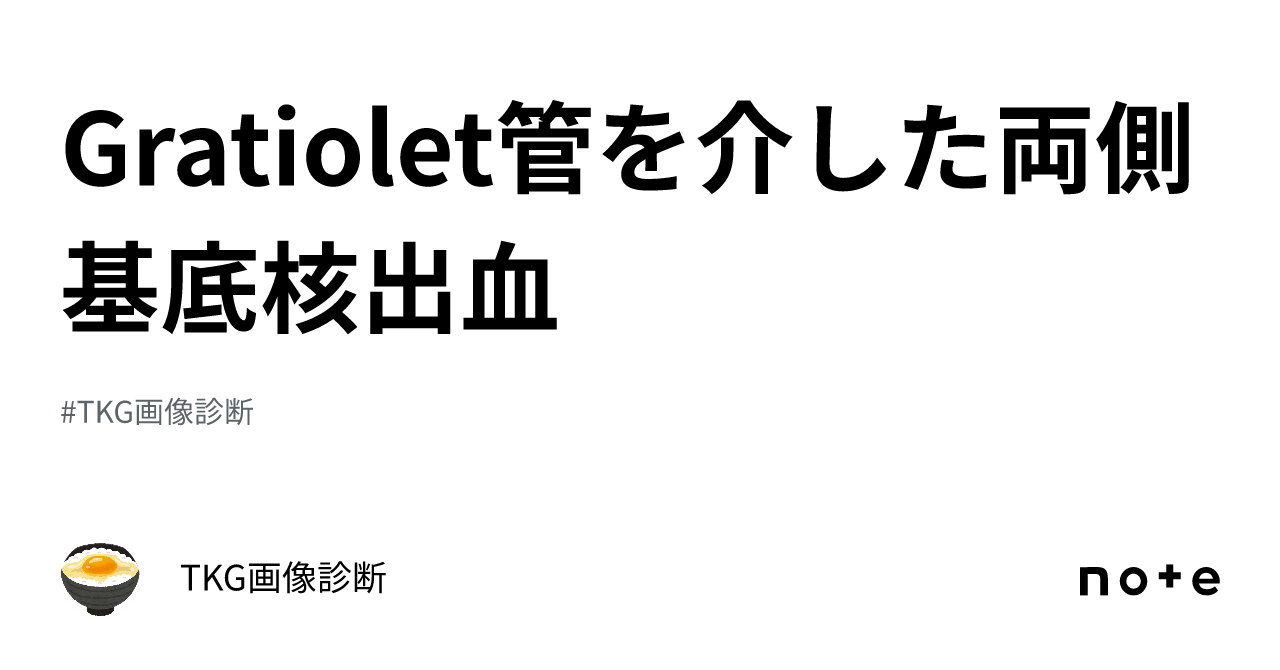 Gratiolet管を介した両側基底核出血

#TKG画像診断

TKG画像診断

note